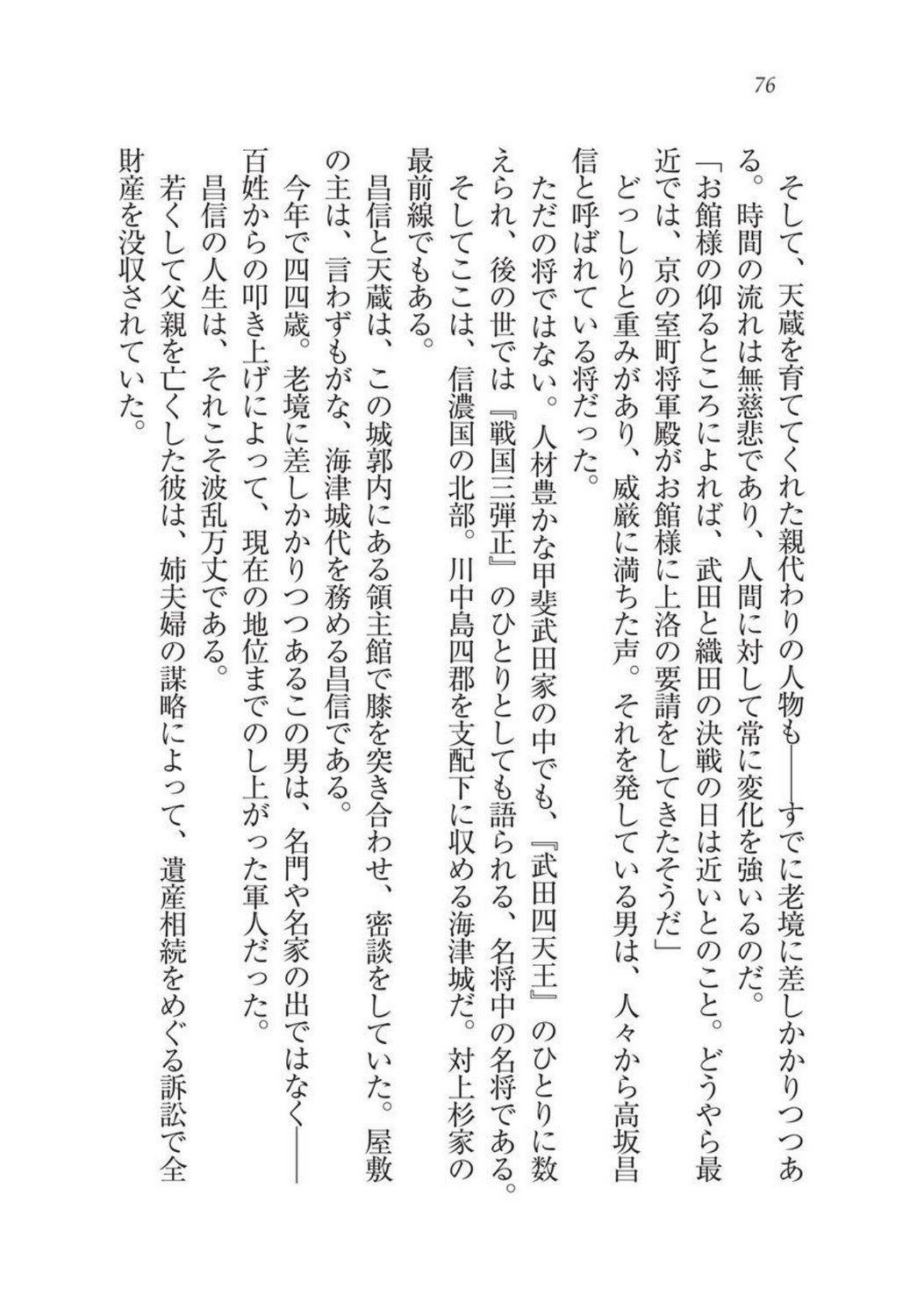 76

そして、天蔵を育ててくれた親代わりの人物も――すでに老境に差しかかりつつある。時間の流れは無慈悲であり、人間に対して常に変化を強いるのだ。

「お館様の仰るところによれば、武田と織田の決戦の日は近いとのこと。どうやら最近では、京の室町将軍殿がお館様に上洛の要請をしてきたそうだ」

どっしりと重みがあり、威厳に満ちた声。それを発している男は、人々から高坂昌信と呼ばれている将だった。

ただの将ではない。人材豊かな甲斐武田家の中でも、『武田四天王』のひとりに数えられ、後の世では『戦国三弾正』のひとりとしても語られる、名将中の名将である。

そしてここは、信濃国の北部。川中島四郡を支配下に収める海津城だ。対上杉家の最前線でもある。

昌信と天蔵は、この城郭内にある領主館で膝を突き合わせ、密談をしていた。屋敷の主は、言わずもがな、海津城代を務める昌信である。

今年で四四歳。老境に差しかかりつつあるこの男は、名門や名家の出ではなく――百姓からの叩き上げによって、現在の地位までのし上がった軍人だった。

昌信の人生は、それこそ波乱万丈である。

若くして父親を亡くした彼は、姉夫婦の謀略によって、遺産相続をめぐる訴訟で全財産を没収されていた。